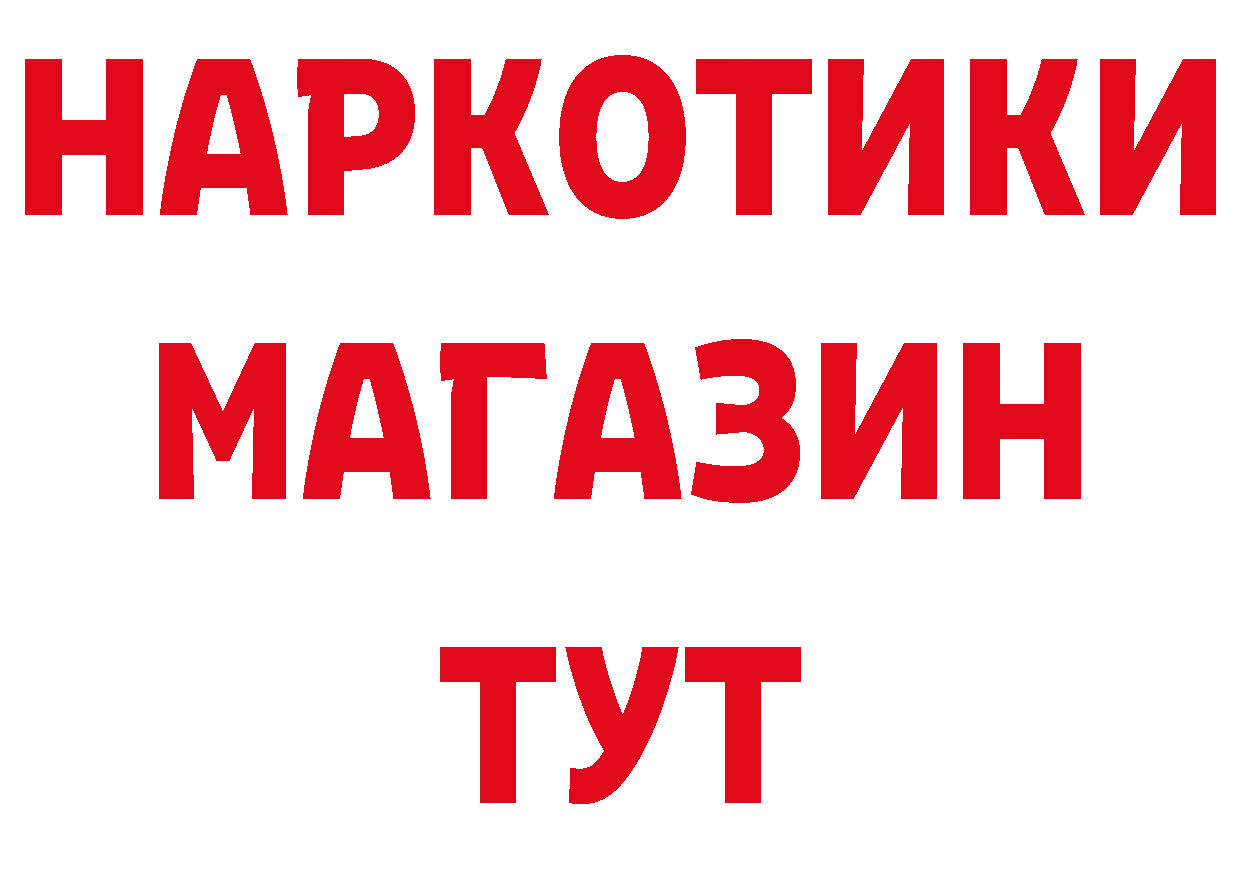 НАРКОТИКИ МАГАЗИН ТУТ